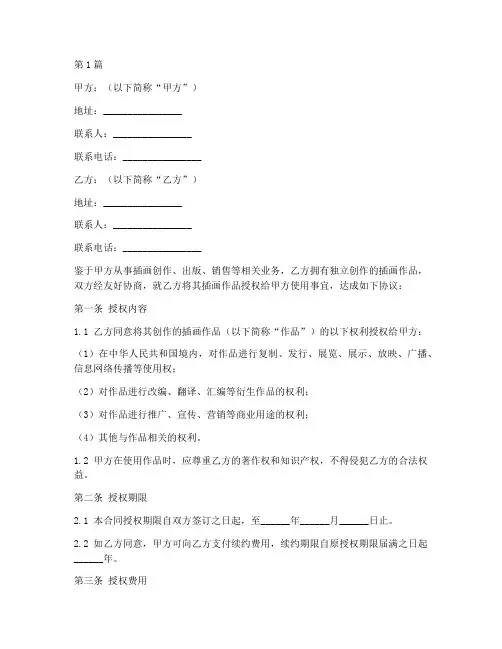 第1篇

甲方：（以下简称“甲方”）

地址：________________

联系人：________________

联系电话：________________

乙方：（以下简称“乙方”）

地址：________________

联系人：________________

联系电话：________________

鉴于甲方从事插画创作、出版、销售等相关业务，乙方拥有独立创作的插画作品，双方经友好协商，就乙方将其插画作品授权给甲方使用事宜，达成如下协议：

第一条 授权内容

1.1 乙方同意将其创作的插画作品（以下简称“作品”）的以下权利授权给甲方：

（1）在中华人民共和国境内，对作品进行复制、发行、展览、展示、放映、广播、信息网络传播等使用权；

（2）对作品进行改编、翻译、汇编等衍生作品的权利；

（3）对作品进行推广、宣传、营销等商业用途的权利；

（4）其他与作品相关的权利。

1.2 甲方在使用作品时，应尊重乙方的著作权和知识产权，不得侵犯乙方的合法权益。

第二条 授权期限

2.1 本合同授权期限自双方签订之日起，至______年______月______日止。

2.2 如乙方同意，甲方可向乙方支付续约费用，续约期限自原授权期限届满之日起______年。

第三条 授权费用